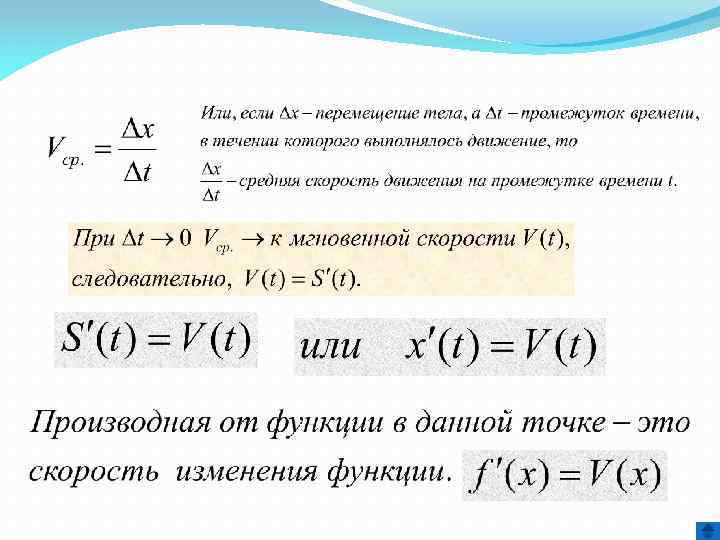 $V_{ср.} = \frac{\Delta x}{\Delta t}$

Или, если $\Delta x$ – перемещение тела, а $\Delta t$ – промежуток времени, в течении которого выполнялось движение, то $\frac{\Delta x}{\Delta t}$ – средняя скорость движения на промежутке времени $t$.

При $\Delta t \to 0$ $V_{ср.} \to$ к мгновенной скорости $V(t)$, следовательно, $V(t) = S'(t)$.

$S'(t) = V(t)$ или $x'(t) = V(t)$

Производная от функции в данной точке – это скорость изменения функции. $f'(x) = V(x)$